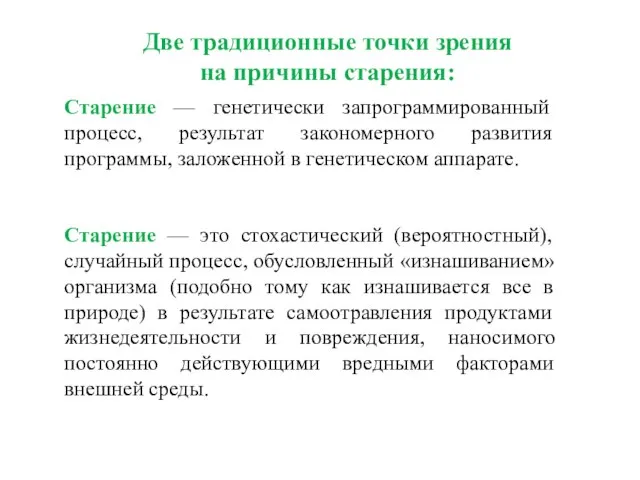 Две традиционные точки зрения на причины старения:

Старение — генетически запрограммированный процесс, результат закономерного развития программы, заложенной в генетическом аппарате.

Старение — это стохастический (вероятностный), случайный процесс, обусловленный «изнашиванием» организма (подобно тому как изнашивается все в природе) в результате самоотравления продуктами жизнедеятельности и повреждения, наносимого постоянно действующими вредными факторами внешней среды.